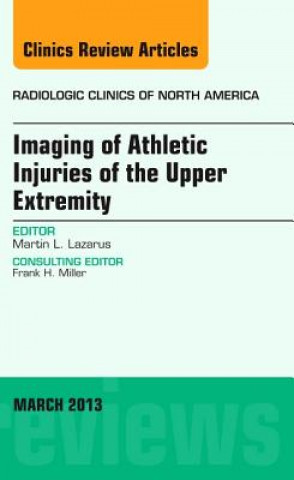 Clinics Review Articles

RADIOLOGIC CLINICS OF NORTH AMERICA

Imaging of Athletic Injuries of the Upper Extremity

EDITOR
Martin L. Lazarus

CONSULTING EDITOR
Frank H. Miller

MARCH 2013

reviews